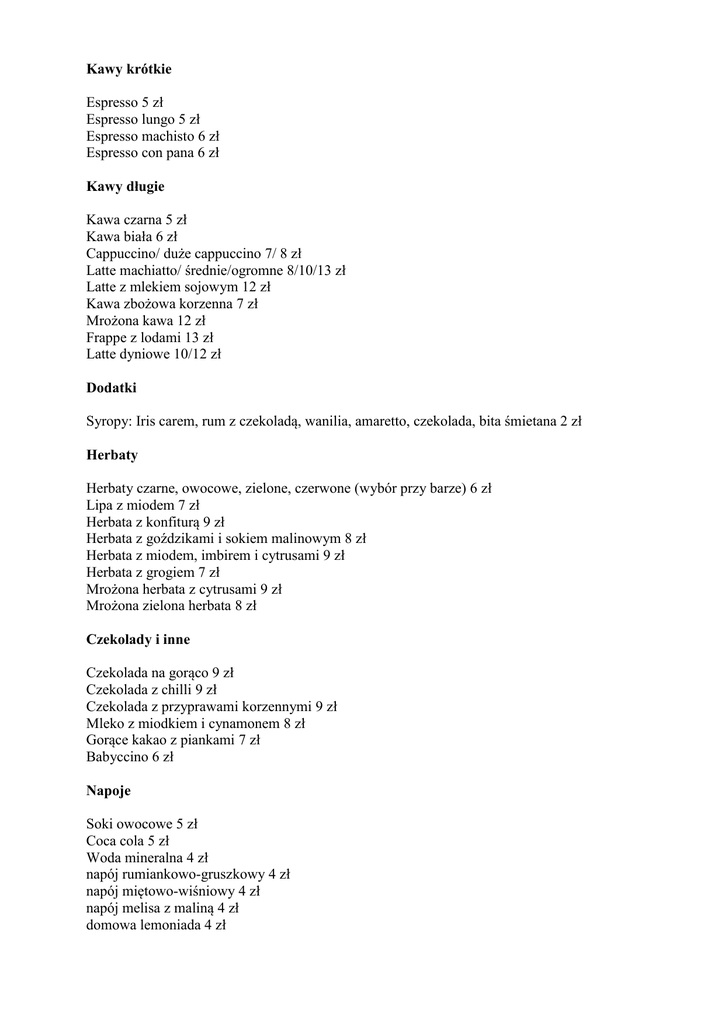 Kawy krótkie

Espresso 5 zł
Espresso lungo 5 zł
Espresso machisto 6 zł
Espresso con pana 6 zł

Kawy długie

Kawa czarna 5 zł
Kawa biała 6 zł
Cappuccino/ duże cappuccino 7/ 8 zł
Latte machiatto/ średnie/ogromne 8/10/13 zł
Latte z mlekiem sojowym 12 zł
Kawa zbożowa korzenna 7 zł
Mrożona kawa 12 zł
Frappe z lodami 13 zł
Latte dyniowe 10/12 zł

Dodatki

Syropy: Iris carem, rum z czekoladą, wanilia, amaretto, czekolada, bita śmietana 2 zł

Herbaty

Herbaty czarne, owocowe, zielone, czerwone (wybór przy barze) 6 zł
Lipa z miodem 7 zł
Herbata z konfiturą 9 zł
Herbata z goździkami i sokiem malinowym 8 zł
Herbata z miodem, imbirem i cytrusami 9 zł
Herbata z grogiem 7 zł
Mrożona herbata z cytrusami 9 zł
Mrożona zielona herbata 8 zł

Czekolady i inne

Czekolada na gorąco 9 zł
Czekolada z chilli 9 zł
Czekolada z przyprawami korzennymi 9 zł
Mleko z miodkiem i cynamonem 8 zł
Gorące kakao z piankami 7 zł
Babyccino 6 zł

Napoje

Soki owocowe 5 zł
Coca cola 5 zł
Woda mineralna 4 zł
napój rumiankowo-gruszkowy 4 zł
napój miętowo-wiśniowy 4 zł
napój melisa z maliną 4 zł
domowa lemoniada 4 zł